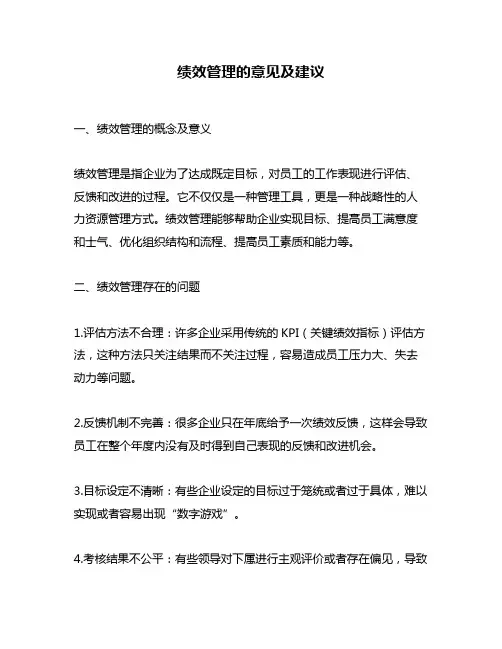 绩效管理的意见及建议

一、绩效管理的概念及意义

绩效管理是指企业为了达成既定目标，对员工的工作表现进行评估、反馈和改进的过程。它不仅仅是一种管理工具，更是一种战略性的人力资源管理方式。绩效管理能够帮助企业实现目标、提高员工满意度和士气、优化组织结构和流程、提高员工素质和能力等。

二、绩效管理存在的问题

1.评估方法不合理：许多企业采用传统的 KPI（关键绩效指标）评估方法，这种方法只关注结果而不关注过程，容易造成员工压力大、失去动力等问题。

2.反馈机制不完善：很多企业只在年底给予一次绩效反馈，这样会导致员工在整个年度内没有及时得到自己表现的反馈和改进机会。

3.目标设定不清晰：有些企业设定的目标过于笼统或者过于具体，难以实现或者容易出现“数字游戏”。

4.考核结果不公平：有些领导对下属进行主观评价或者存在偏见，导致